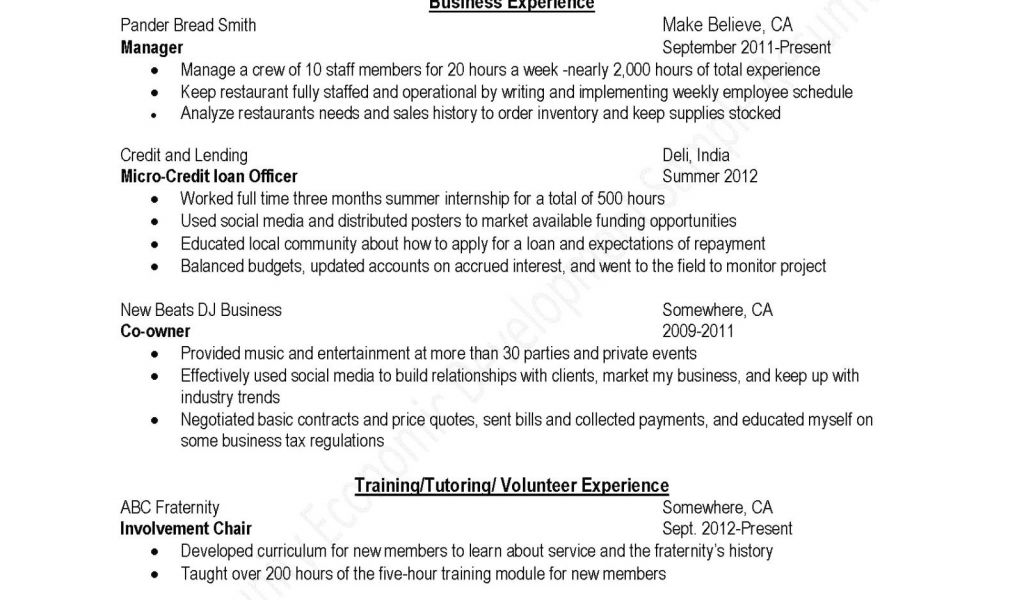 Business Experience

Pander Bread Smith Make Believe, CA
Manager September 2011-Present
• Manage a crew of 10 staff members for 20 hours a week -nearly 2,000 hours of total experience
• Keep restaurant fully staffed and operational by writing and implementing weekly employee schedule
• Analyze restaurants needs and sales history to order inventory and keep supplies stocked

Credit and Lending Deli, India
Micro-Credit loan Officer Summer 2012
• Worked full time three months summer internship for a total of 500 hours
• Used social media and distributed posters to market available funding opportunities
• Educated local community about how to apply for a loan and expectations of repayment
• Balanced budgets, updated accounts on accrued interest, and went to the field to monitor project

New Beats DJ Business Somewhere, CA
Co-owner 2009-2011
• Provided music and entertainment at more than 30 parties and private events
• Effectively used social media to build relationships with clients, market my business, and keep up with industry trends
• Negotiated basic contracts and price quotes, sent bills and collected payments, and educated myself on some business tax regulations

Training/Tutoring/ Volunteer Experience

ABC Fraternity Somewhere, CA
Involvement Chair Sept. 2012-Present
• Developed curriculum for new members to learn about service and the fraternity's history
• Taught over 200 hours of the five-hour training module for new members